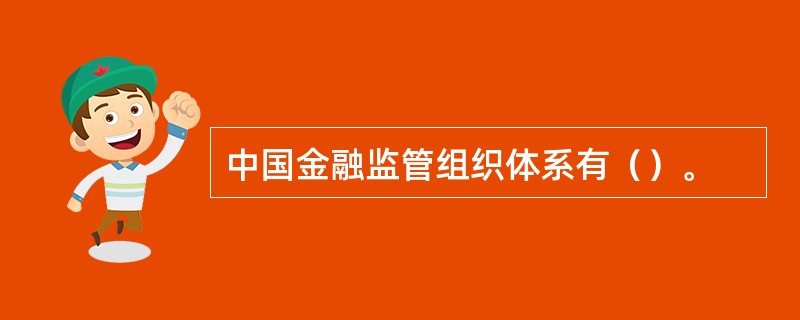 中国金融监管组织体系有（）。